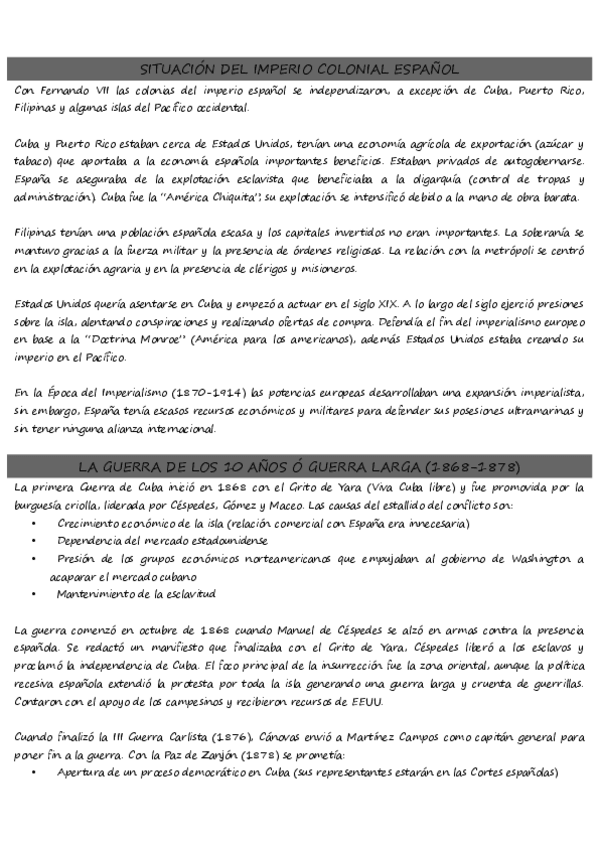 SITUACIÓN DEL IMPERIO COLONIAL ESPAÑOL

Con Fernando VII las colonias del imperio español se independizaron, a excepción de Cuba, Puerto Rico, Filipinas y algunas islas del Pacífico occidental.

Cuba y Puerto Rico estaban cerca de Estados Unidos, tenían una economía agrícola de exportación (azúcar y tabaco) que aportaba a la economía española importantes beneficios. Estaban privados de autogobernarse. España se aseguraba de la explotación esclavista que beneficiaba a la oligarquía (control de tropas y administración). Cuba fue la "América Chiquita", su explotación se intensificó debido a la mano de obra barata.

Filipinas tenían una población española escasa y los capitales invertidos no eran importantes. La soberanía se mantuvo gracias a la fuerza militar y la presencia de órdenes religiosas. La relación con la metrópoli se centró en la explotación agraria y en la presencia de clérigos y misioneros.

Estados Unidos quería asentarse en Cuba y empezó a actuar en el siglo XIX. A lo largo del siglo ejerció presiones sobre la isla, alentando conspiraciones y realizando ofertas de compra. Defendía el fin del imperialismo europeo en base a la "Doctrina Monroe" (América para los americanos), además Estados Unidos estaba creando su imperio en el Pacífico.

En la Época del Imperialismo (1870-1914) las potencias europeas desarrollaban una expansión imperialista, sin embargo, España tenía escasos recursos económicos y militares para defender sus posesiones ultramarinas y sin tener ninguna alianza internacional.

LA GUERRA DE LOS 10 AÑOS Ó GUERRA LARGA (1868-1878)

La primera Guerra de Cuba inició en 1868 con el Grito de Yara (Viva Cuba libre) y fue promovida por la burguesía criolla, liderada por Céspedes, Gómez y Maceo. Las causas del estallido del conflicto son:
• Crecimiento económico de la isla (relación comercial con España era innecesaria)
• Dependencia del mercado estadounidense
• Presión de los grupos económicos norteamericanos que empujaban al gobierno de Washington a acaparar el mercado cubano
• Mantenimiento de la esclavitud

La guerra comenzó en octubre de 1868 cuando Manuel de Céspedes se alzó en armas contra la presencia española. Se redactó un manifiesto que finalizaba con el Grito de Yara, Céspedes liberó a los esclavos y proclamó la independencia de Cuba. El foco principal de la insurrección fue la zona oriental, aunque la política recesiva española extendió la protesta por toda la isla generando una guerra larga y cruenta de guerrillas. Contaron con el apoyo de los campesinos y recibieron recursos de EEUU.

Cuando finalizó la III Guerra Carlista (1876), Cánovas envió a Martínez Campos como capitán general para poner fin a la guerra. Con la Paz de Zanjón (1878) se prometía:
• Apertura de un proceso democrático en Cuba (sus representantes estarán en las Cortes españolas)